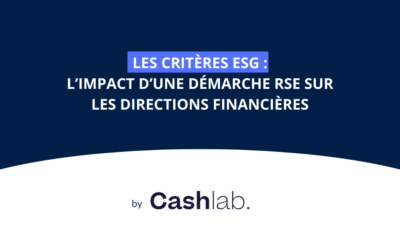 LES CRITÈRES ESG :
L'IMPACT D'UNE DÉMARCHE RSE SUR LES DIRECTIONS FINANCIÈRES

by Cashlab.